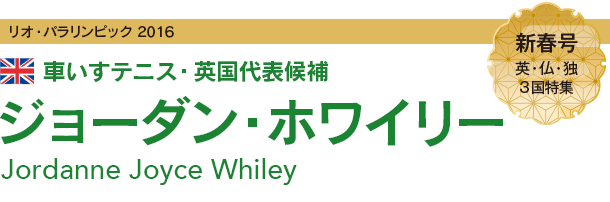 リオ・パラリンピック 2016

新春号
英・仏・独
3国特集

車いすテニス・英国代表候補

ジョーダン・ホワイリー

Jordanne Joyce Whiley